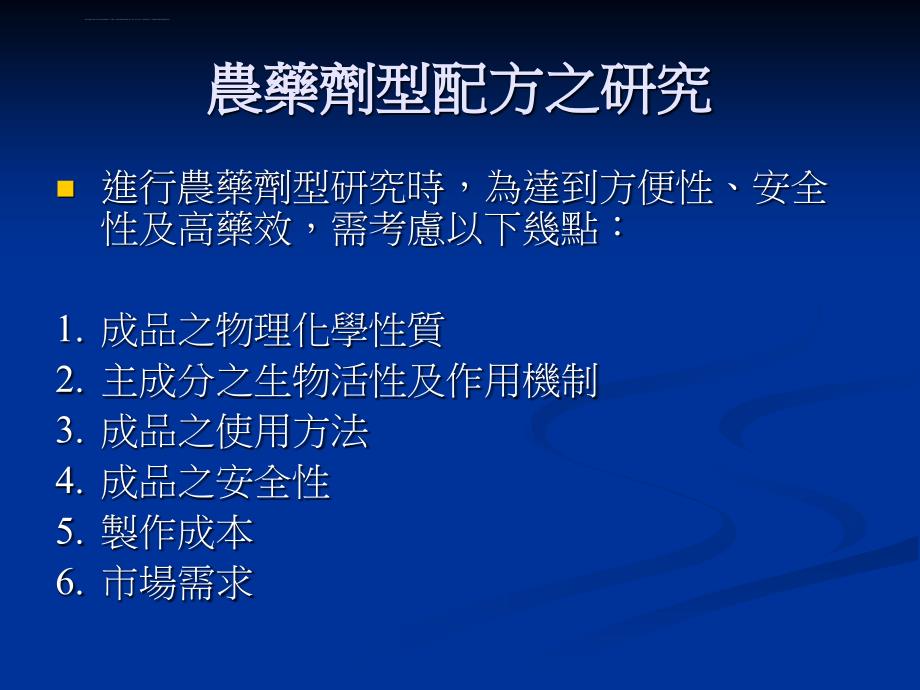 農藥劑型配方之研究

進行農藥劑型研究時，為達到方便性、安全性及高藥效，需考慮以下幾點：

1. 成品之物理化學性質
2. 主成分之生物活性及作用機制
3. 成品之使用方法
4. 成品之安全性
5. 製作成本
6. 市場需求